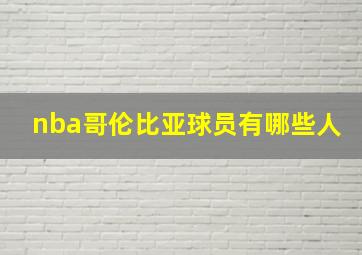 nba哥伦比亚球员有哪些人